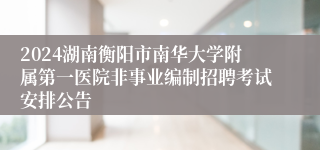 2024湖南衡阳市南华大学附属第一医院非事业编制招聘考试安排公告